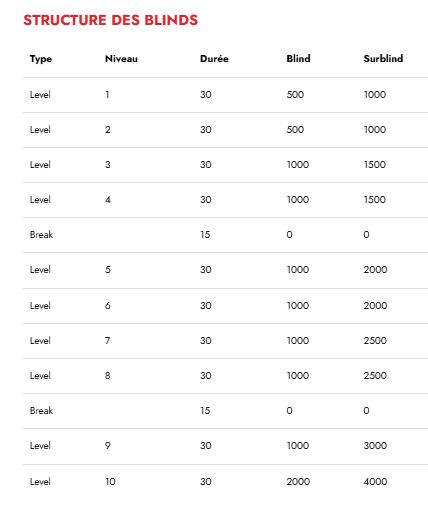 STRUCTURE DES BLINDS

| Type | Niveau | Durée | Blind | Surblind |
|---|---|---|---|---|
| Level | 1 | 30 | 500 | 1000 |
| Level | 2 | 30 | 500 | 1000 |
| Level | 3 | 30 | 1000 | 1500 |
| Level | 4 | 30 | 1000 | 1500 |
| Break | | 15 | 0 | 0 |
| Level | 5 | 30 | 1000 | 2000 |
| Level | 6 | 30 | 1000 | 2000 |
| Level | 7 | 30 | 1000 | 2500 |
| Level | 8 | 30 | 1000 | 2500 |
| Break | | 15 | 0 | 0 |
| Level | 9 | 30 | 1000 | 3000 |
| Level | 10 | 30 | 2000 | 4000 |